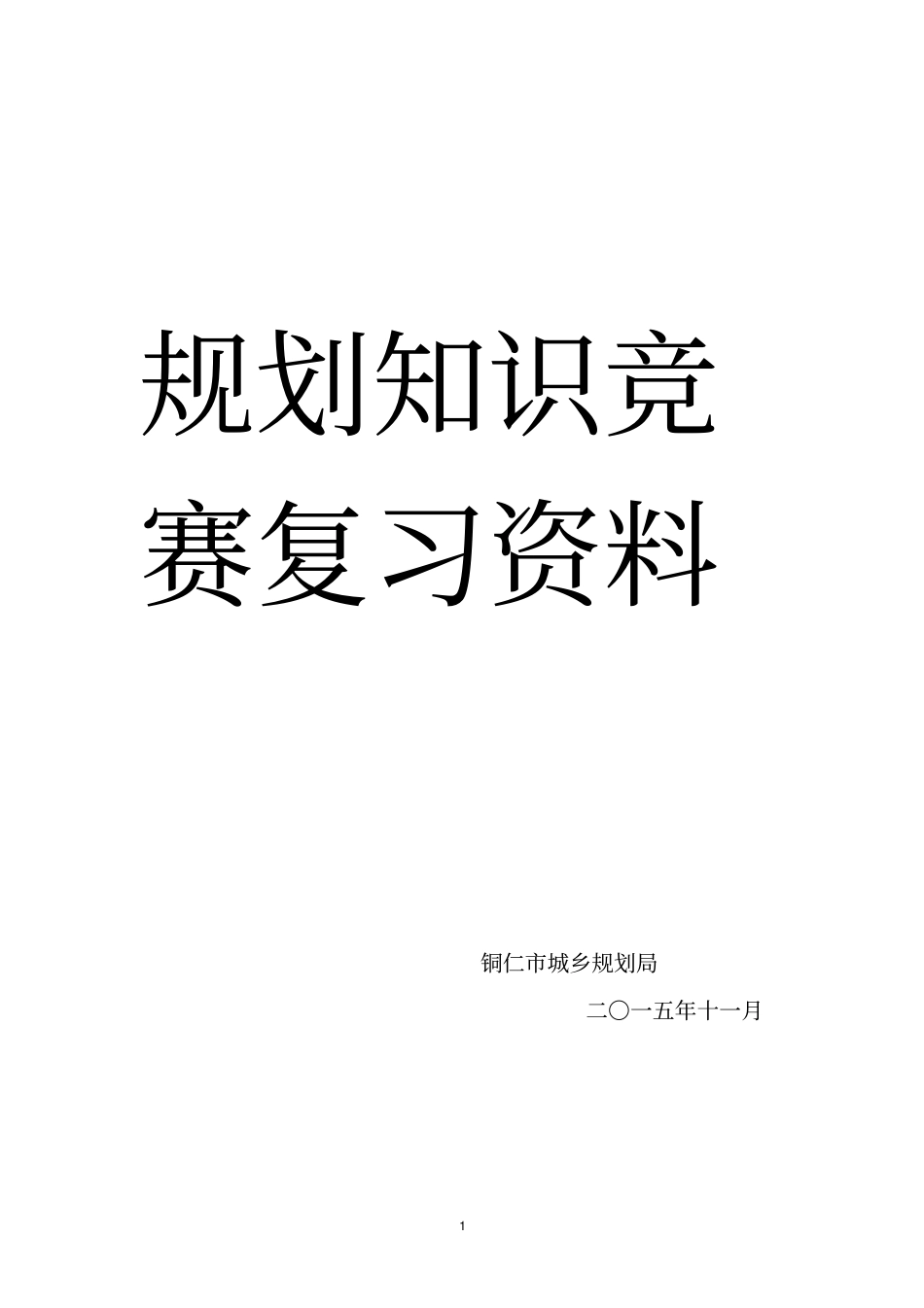 规划知识竞赛复习资料

铜仁市城乡规划局

二〇一五年十一月

1